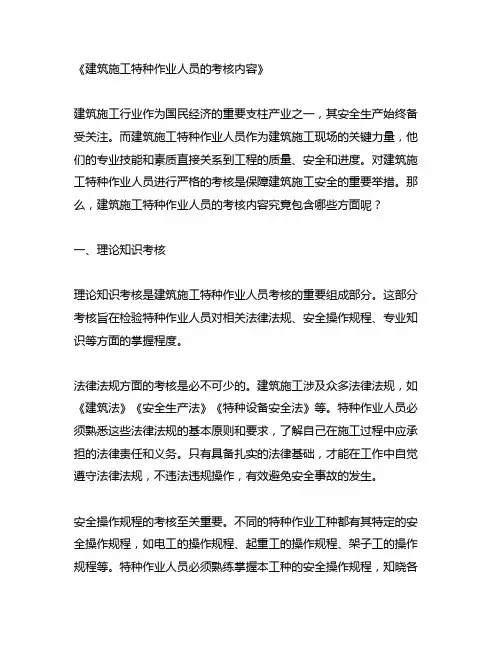 《建筑施工特种作业人员的考核内容》

建筑施工行业作为国民经济的重要支柱产业之一，其安全生产始终备受关注。而建筑施工特种作业人员作为建筑施工现场的关键力量，他们的专业技能和素质直接关系到工程的质量、安全和进度。对建筑施工特种作业人员进行严格的考核是保障建筑施工安全的重要举措。那么，建筑施工特种作业人员的考核内容究竟包含哪些方面呢？

一、理论知识考核

理论知识考核是建筑施工特种作业人员考核的重要组成部分。这部分考核旨在检验特种作业人员对相关法律法规、安全操作规程、专业知识等方面的掌握程度。

法律法规方面的考核是必不可少的。建筑施工涉及众多法律法规，如《建筑法》《安全生产法》《特种设备安全法》等。特种作业人员必须熟悉这些法律法规的基本原则和要求，了解自己在施工过程中应承担的法律责任和义务。只有具备扎实的法律基础，才能在工作中自觉遵守法律法规，不违法违规操作，有效避免安全事故的发生。

安全操作规程的考核至关重要。不同的特种作业工种都有其特定的安全操作规程，如电工的操作规程、起重工的操作规程、架子工的操作规程等。特种作业人员必须熟练掌握本工种的安全操作规程，知晓各